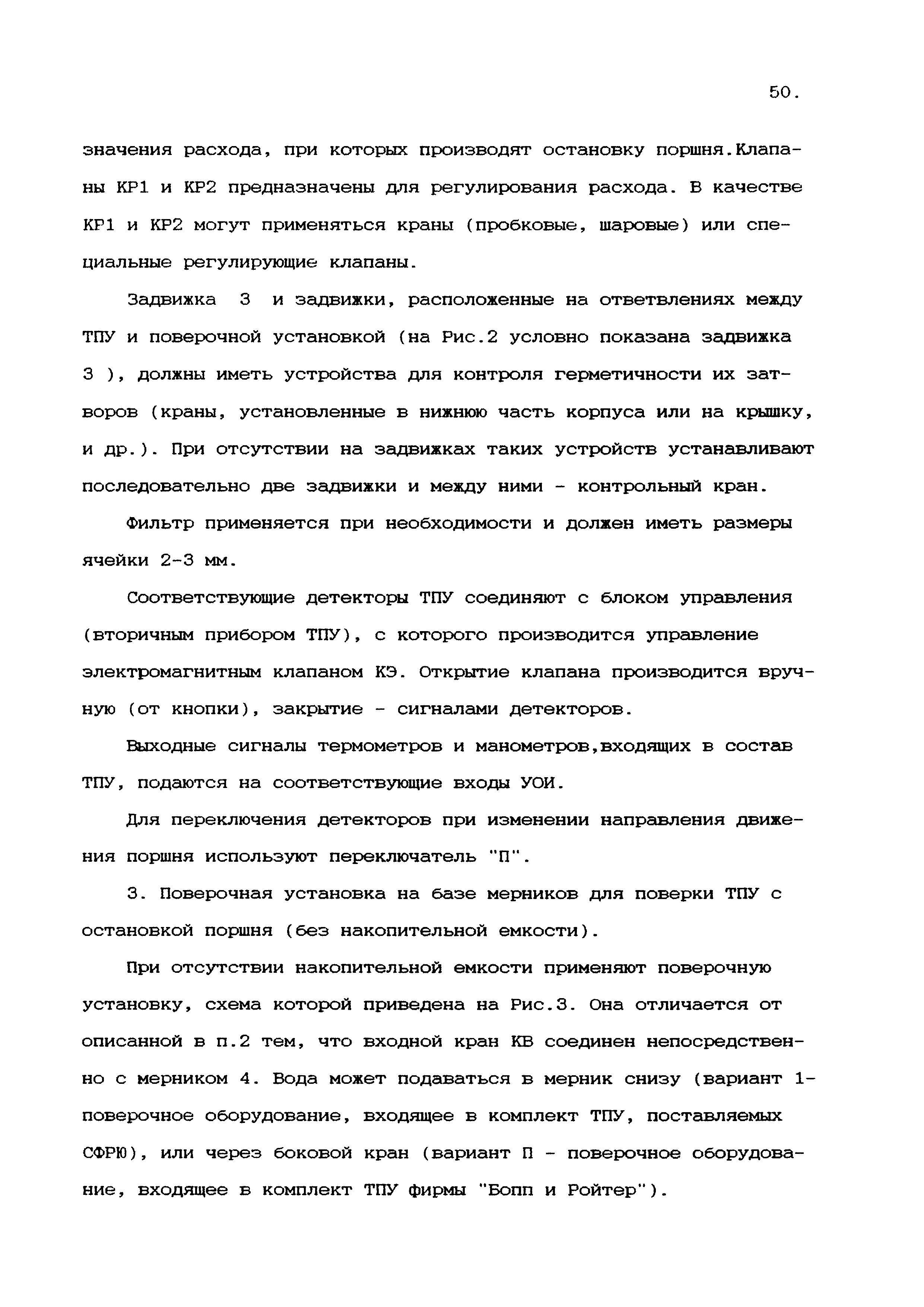 50.

значения расхода, при которых производят остановку поршня.Клапаны КР1 и КР2 предназначены для регулирования расхода. В качестве КР1 и КР2 могут применяться краны (пробковые, шаровые) или специальные регулирующие клапаны.

Задвижка 3 и задвижки, расположенные на ответвлениях между ТПУ и поверочной установкой (на Рис.2 условно показана задвижка 3 ), должны иметь устройства для контроля герметичности их затворов (краны, установленные в нижнюю часть корпуса или на крышку, и др.). При отсутствии на задвижках таких устройств устанавливают последовательно две задвижки и между ними - контрольный кран.

Фильтр применяется при необходимости и должен иметь размеры ячейки 2-3 мм.

Соответствующие детекторы ТПУ соединяют с блоком управления (вторичным прибором ТПУ), с которого производится управление электромагнитным клапаном КЭ. Открытие клапана производится вручную (от кнопки), закрытие - сигналами детекторов.

Выходные сигналы термометров и манометров,входящих в состав ТПУ, подаются на соответствующие входы УОИ.

Для переключения детекторов при изменении направления движения поршня используют переключатель "П".

3. Поверочная установка на базе мерников для поверки ТПУ с остановкой поршня (без накопительной емкости).

При отсутствии накопительной емкости применяют поверочную установку, схема которой приведена на Рис.3. Она отличается от описанной в п.2 тем, что входной кран КВ соединен непосредственно с мерником 4. Вода может подаваться в мерник снизу (вариант 1- поверочное оборудование, входящее в комплект ТПУ, поставляемых СФРЮ), или через боковой кран (вариант П - поверочное оборудование, входящее в комплект ТПУ фирмы "Бопп и Ройтер").